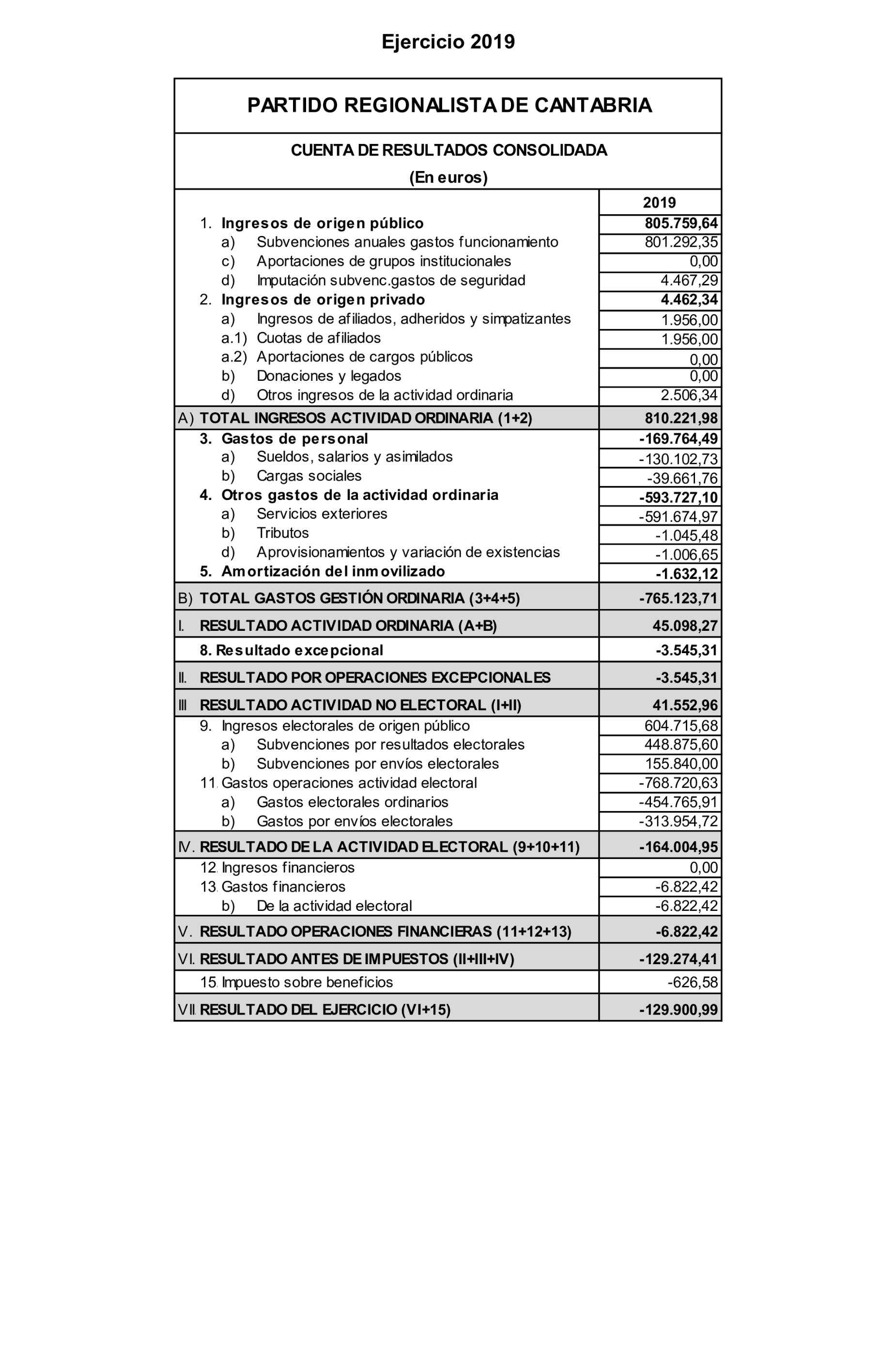 Ejercicio 2019

PARTIDO REGIONALISTA DE CANTABRIA

CUENTA DE RESULTADOS CONSOLIDADA
(En euros)

| | 2019 |
|---|---|
| 1. Ingresos de origen público | 805.759,64 |
| a) Subvenciones anuales gastos funcionamiento | 801.292,35 |
| c) Aportaciones de grupos institucionales | 0,00 |
| d) Imputación subvenc.gastos de seguridad | 4.467,29 |
| 2. Ingresos de origen privado | 4.462,34 |
| a) Ingresos de afiliados, adheridos y simpatizantes | 1.956,00 |
| a.1) Cuotas de afiliados | 1.956,00 |
| a.2) Aportaciones de cargos públicos | 0,00 |
| b) Donaciones y legados | 0,00 |
| d) Otros ingresos de la actividad ordinaria | 2.506,34 |
| A) TOTAL INGRESOS ACTIVIDAD ORDINARIA (1+2) | 810.221,98 |
| 3. Gastos de personal | -169.764,49 |
| a) Sueldos, salarios y asimilados | -130.102,73 |
| b) Cargas sociales | -39.661,76 |
| 4. Otros gastos de la actividad ordinaria | -593.727,10 |
| a) Servicios exteriores | -591.674,97 |
| b) Tributos | -1.045,48 |
| d) Aprovisionamientos y variación de existencias | -1.006,65 |
| 5. Amortización del inmovilizado | -1.632,12 |
| B) TOTAL GASTOS GESTIÓN ORDINARIA (3+4+5) | -765.123,71 |
| I. RESULTADO ACTIVIDAD ORDINARIA (A+B) | 45.098,27 |
| 8. Resultado excepcional | -3.545,31 |
| II. RESULTADO POR OPERACIONES EXCEPCIONALES | -3.545,31 |
| III RESULTADO ACTIVIDAD NO ELECTORAL (I+II) | 41.552,96 |
| 9. Ingresos electorales de origen público | 604.715,68 |
| a) Subvenciones por resultados electorales | 448.875,60 |
| b) Subvenciones por envíos electorales | 155.840,00 |
| 11. Gastos operaciones actividad electoral | -768.720,63 |
| a) Gastos electorales ordinarios | -454.765,91 |
| b) Gastos por envíos electorales | -313.954,72 |
| IV. RESULTADO DE LA ACTIVIDAD ELECTORAL (9+10+11) | -164.004,95 |
| 12. Ingresos financieros | 0,00 |
| 13. Gastos financieros | -6.822,42 |
| b) De la actividad electoral | -6.822,42 |
| V. RESULTADO OPERACIONES FINANCIERAS (11+12+13) | -6.822,42 |
| VI. RESULTADO ANTES DE IMPUESTOS (II+III+IV) | -129.274,41 |
| 15. Impuesto sobre beneficios | -626,58 |
| VII. RESULTADO DEL EJERCICIO (VI+15) | -129.900,99 |